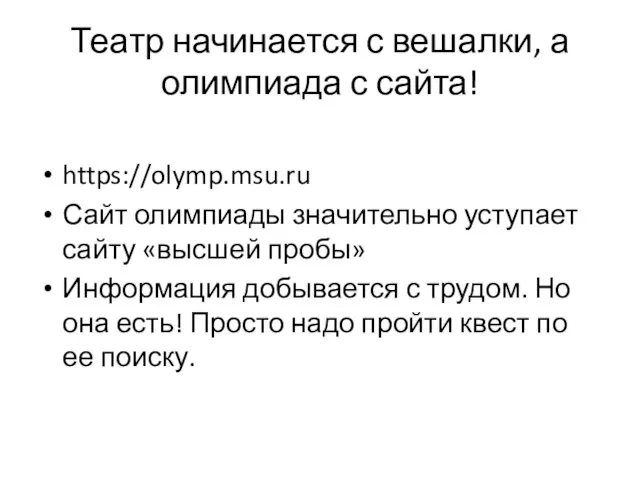 Театр начинается с вешалки, а олимпиада с сайта!

• https://olymp.msu.ru
• Сайт олимпиады значительно уступает сайту «высшей пробы»
• Информация добывается с трудом. Но она есть! Просто надо пройти квест по ее поиску.